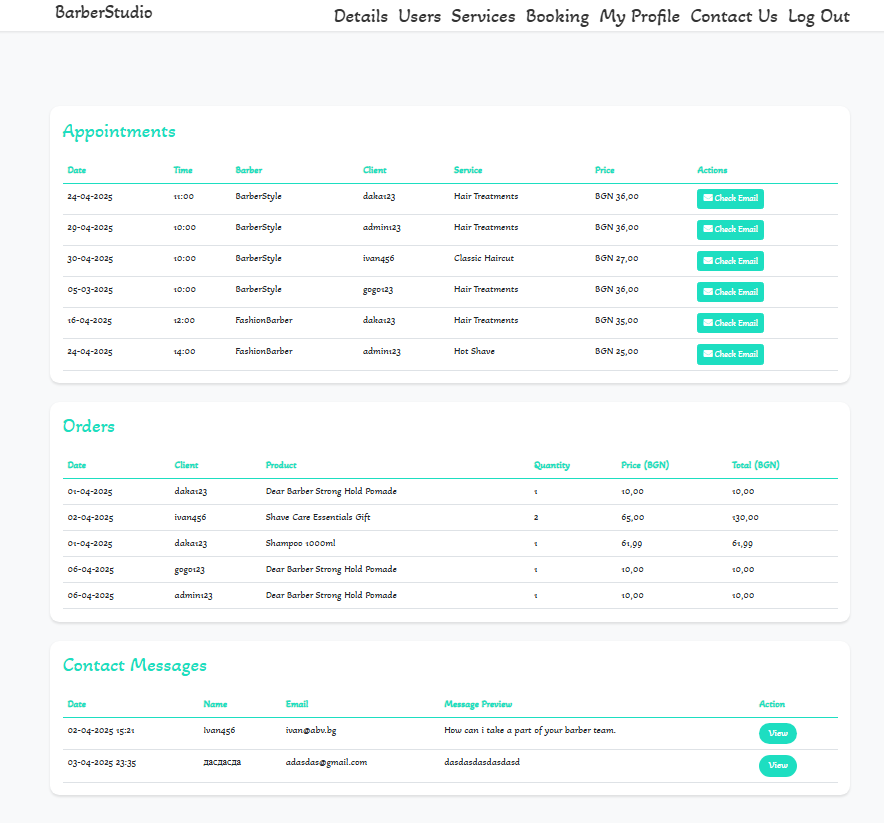 BarberStudio

Details Users Services Booking My Profile Contact Us Log Out

Appointments

| Date | Time | Barber | Client | Service | Price | Actions |
|---|---|---|---|---|---|---|
| 24-04-2025 | 11:00 | BarberStyle | daka123 | Hair Treatments | BGN 36,00 | Check Email |
| 29-04-2025 | 10:00 | BarberStyle | admin123 | Hair Treatments | BGN 36,00 | Check Email |
| 30-04-2025 | 10:00 | BarberStyle | ivan456 | Classic Haircut | BGN 27,00 | Check Email |
| 05-03-2025 | 10:00 | BarberStyle | gogo123 | Hair Treatments | BGN 36,00 | Check Email |
| 16-04-2025 | 12:00 | FashionBarber | daka123 | Hair Treatments | BGN 35,00 | Check Email |
| 24-04-2025 | 14:00 | FashionBarber | admin123 | Hot Shave | BGN 25,00 | Check Email |

Orders

| Date | Client | Product | Quantity | Price (BGN) | Total (BGN) |
|---|---|---|---|---|---|
| 01-04-2025 | daka123 | Dear Barber Strong Hold Pomade | 1 | 10,00 | 10,00 |
| 02-04-2025 | ivan456 | Shave Care Essentials Gift | 2 | 65,00 | 130,00 |
| 01-04-2025 | daka123 | Shampoo 1000ml | 1 | 61,99 | 61,99 |
| 06-04-2025 | gogo123 | Dear Barber Strong Hold Pomade | 1 | 10,00 | 10,00 |
| 06-04-2025 | admin123 | Dear Barber Strong Hold Pomade | 1 | 10,00 | 10,00 |

Contact Messages

| Date | Name | Email | Message Preview | Action |
|---|---|---|---|---|
| 02-04-2025 15:21 | Ivan456 | ivan@abv.bg | How can i take a part of your barber team. | View |
| 03-04-2025 23:35 | дасдасда | adasdas@gmail.com | dasdasdasdasdasd | View |